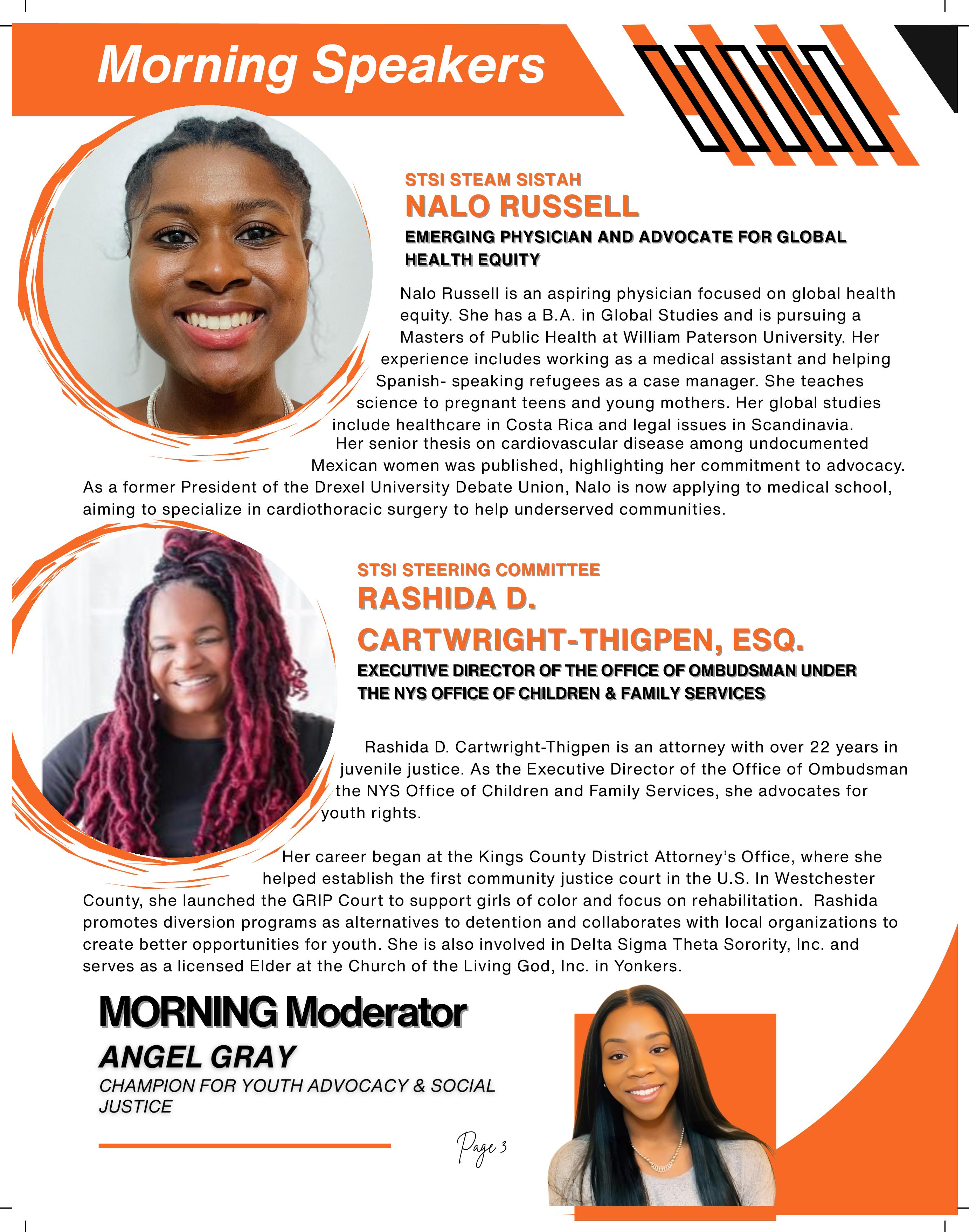 Morning Speakers

STSI STEAM SISTAH
NALO RUSSELL
EMERGING PHYSICIAN AND ADVOCATE FOR GLOBAL HEALTH EQUITY

Nalo Russell is an aspiring physician focused on global health equity. She has a B.A. in Global Studies and is pursuing a Masters of Public Health at William Paterson University. Her experience includes working as a medical assistant and helping Spanish- speaking refugees as a case manager. She teaches science to pregnant teens and young mothers. Her global studies include healthcare in Costa Rica and legal issues in Scandinavia. Her senior thesis on cardiovascular disease among undocumented Mexican women was published, highlighting her commitment to advocacy. As a former President of the Drexel University Debate Union, Nalo is now applying to medical school, aiming to specialize in cardiothoracic surgery to help underserved communities.

STSI STEERING COMMITTEE
RASHIDA D. CARTWRIGHT-THIGPEN, ESQ.
EXECUTIVE DIRECTOR OF THE OFFICE OF OMBUDSMAN UNDER THE NYS OFFICE OF CHILDREN & FAMILY SERVICES

Rashida D. Cartwright-Thigpen is an attorney with over 22 years in juvenile justice. As the Executive Director of the Office of Ombudsman the NYS Office of Children and Family Services, she advocates for youth rights.

Her career began at the Kings County District Attorney's Office, where she helped establish the first community justice court in the U.S. In Westchester County, she launched the GRIP Court to support girls of color and focus on rehabilitation. Rashida promotes diversion programs as alternatives to detention and collaborates with local organizations to create better opportunities for youth. She is also involved in Delta Sigma Theta Sorority, Inc. and serves as a licensed Elder at the Church of the Living God, Inc. in Yonkers.

MORNING Moderator
ANGEL GRAY
CHAMPION FOR YOUTH ADVOCACY & SOCIAL JUSTICE

Page 3